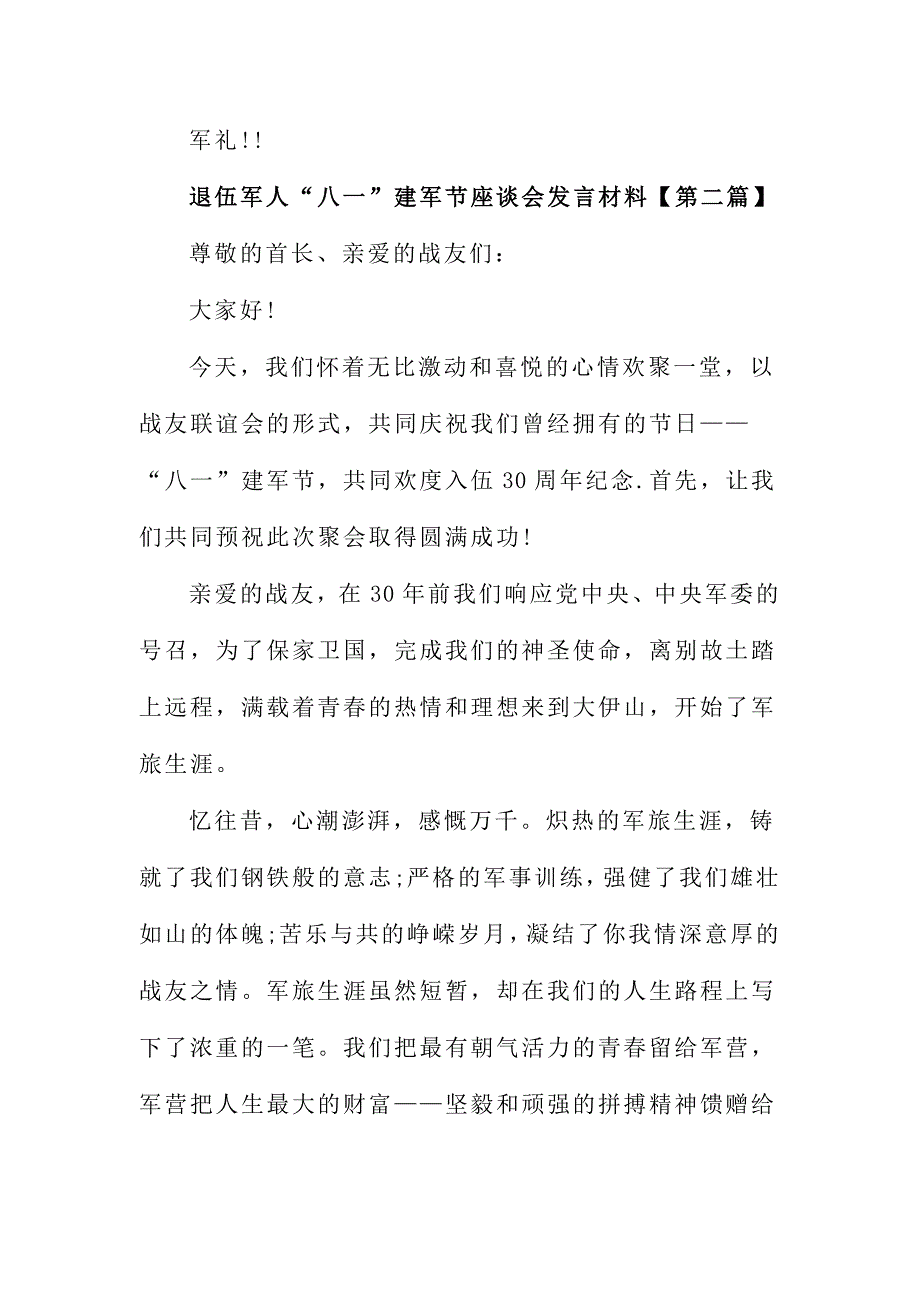 军礼!!

退伍军人“八一”建军节座谈会发言材料【第二篇】

尊敬的首长、亲爱的战友们:

大家好!

今天，我们怀着无比激动和喜悦的心情欢聚一堂，以战友联谊会的形式，共同庆祝我们曾经拥有的节日——“八一”建军节，共同欢度入伍30周年纪念.首先，让我们共同预祝此次聚会取得圆满成功!

亲爱的战友，在30年前我们响应党中央、中央军委的号召，为了保家卫国，完成我们的神圣使命，离别故土踏上远程，满载着青春的热情和理想来到大伊山，开始了军旅生涯。

忆往昔，心潮澎湃，感慨万千。炽热的军旅生涯，铸就了我们钢铁般的意志;严格的军事训练，强健了我们雄壮如山的体魄;苦乐与共的峥嵘岁月，凝结了你我情深意厚的战友之情。军旅生涯虽然短暂，却在我们的人生路程上写下了浓重的一笔。我们把最有朝气活力的青春留给军营，军营把人生最大的财富——坚毅和顽强的拼搏精神馈赠给